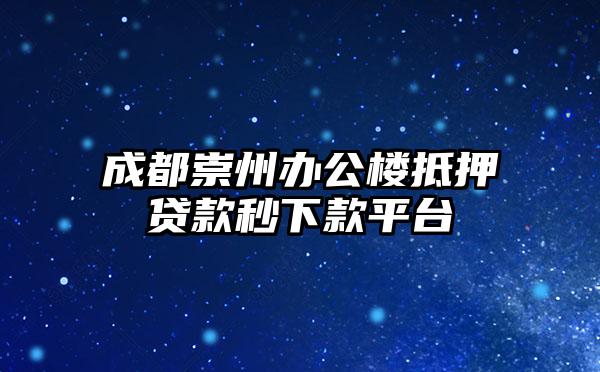 成都崇州办公楼抵押贷款秒下款平台